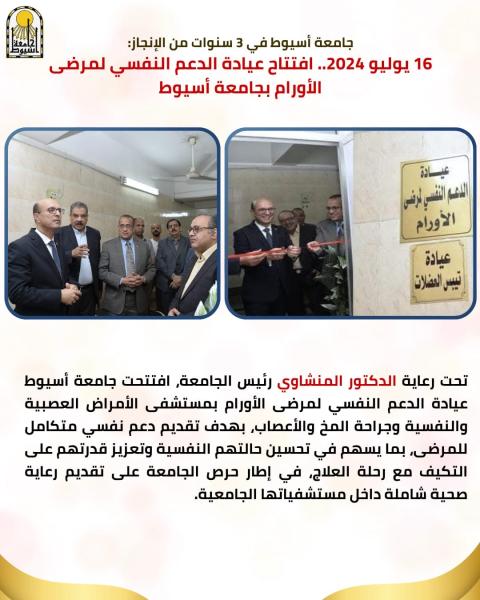 جامعة أسيوط

جامعة أسيوط في 3 سنوات من الإنجاز:
16 يوليو 2024.. افتتاح عيادة الدعم النفسي لمرضى الأورام بجامعة أسيوط

عيادة الدعم النفسي لمرضى الأورام

عيادة تيبس العضلات

تحت رعاية الدكتور المنشاوي رئيس الجامعة، افتتحت جامعة أسيوط عيادة الدعم النفسي لمرضى الأورام بمستشفى الأمراض العصبية والنفسية وجراحة المخ والأعصاب، بهدف تقديم دعم نفسي متكامل للمرضى، بما يسهم في تحسين حالتهم النفسية وتعزيز قدرتهم على التكيف مع رحلة العلاج، في إطار حرص الجامعة على تقديم رعاية صحية شاملة داخل مستشفياتها الجامعية.